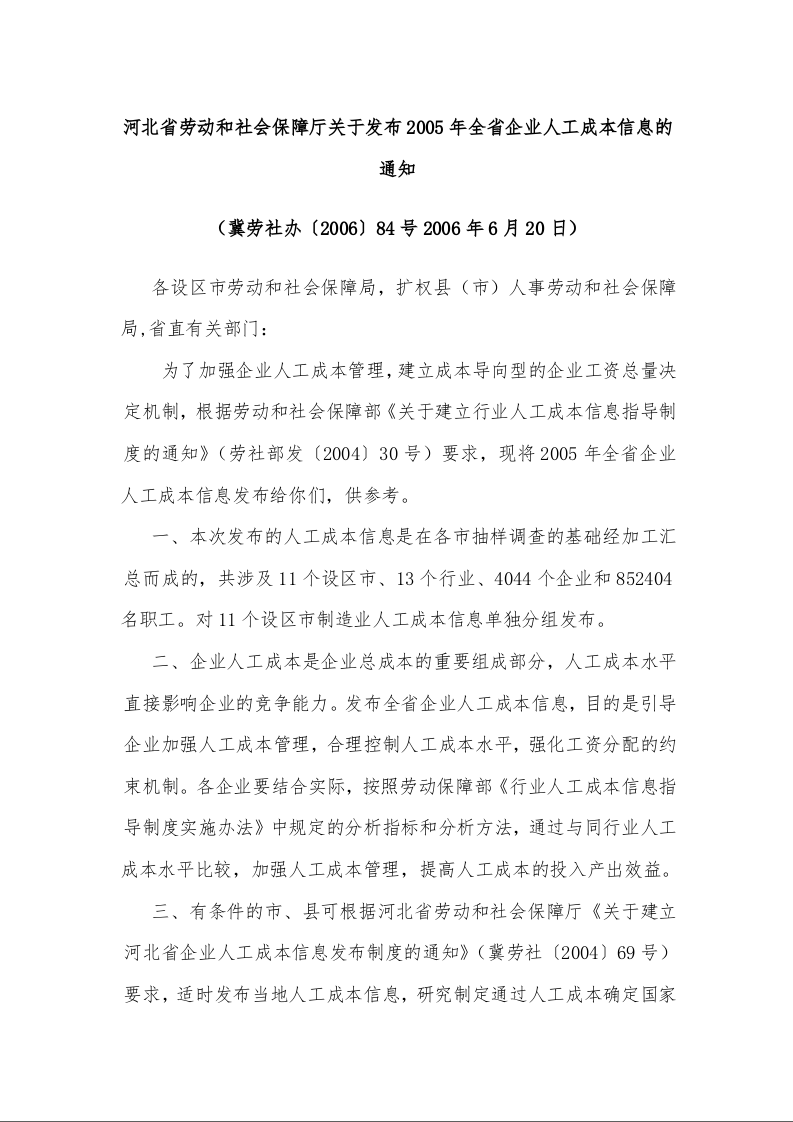 河北省劳动和社会保障厅关于发布2005年全省企业人工成本信息的通知

（冀劳社办〔2006〕84号 2006年6月20日）

各设区市劳动和社会保障局，扩权县（市）人事劳动和社会保障局,省直有关部门：

为了加强企业人工成本管理，建立成本导向型的企业工资总量决定机制，根据劳动和社会保障部《关于建立行业人工成本信息指导制度的通知》（劳社部发〔2004〕30号）要求，现将2005年全省企业人工成本信息发布给你们，供参考。

一、本次发布的人工成本信息是在各市抽样调查的基础经加工汇总而成的，共涉及11个设区市、13个行业、4044个企业和852404名职工。对11个设区市制造业人工成本信息单独分组发布。

二、企业人工成本是企业总成本的重要组成部分，人工成本水平直接影响企业的竞争能力。发布全省企业人工成本信息，目的是引导企业加强人工成本管理，合理控制人工成本水平，强化工资分配的约束机制。各企业要结合实际，按照劳动保障部《行业人工成本信息指导制度实施办法》中规定的分析指标和分析方法，通过与同行业人工成本水平比较，加强人工成本管理，提高人工成本的投入产出效益。

三、有条件的市、县可根据河北省劳动和社会保障厅《关于建立河北省企业人工成本信息发布制度的通知》（冀劳社〔2004〕69号）要求，适时发布当地人工成本信息，研究制定通过人工成本确定国家